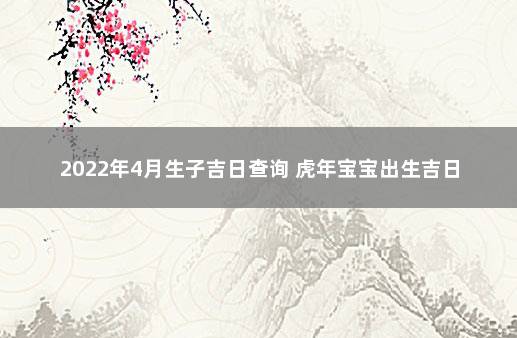 2022年4月生子吉日查询 虎年宝宝出生吉日